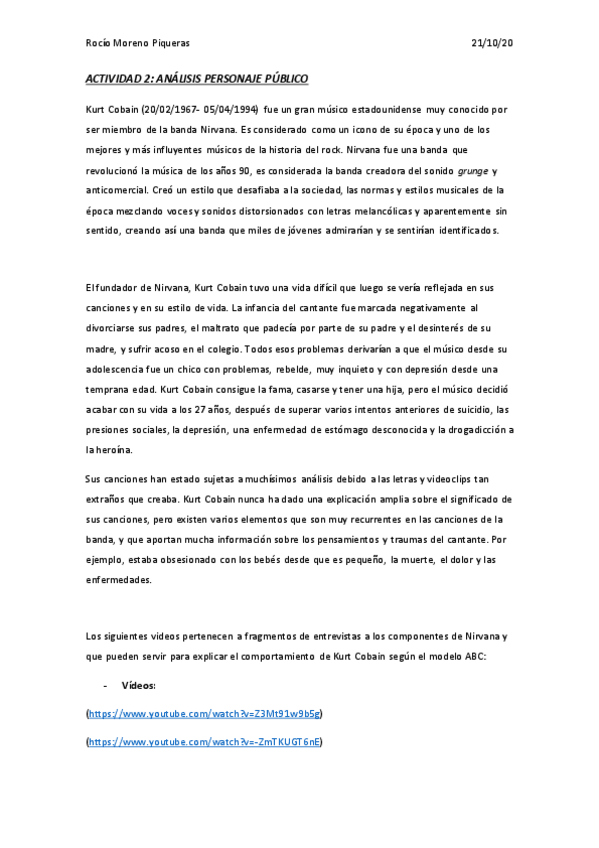 Rocío Moreno Piqueras 21/10/20

ACTIVIDAD 2: ANÁLISIS PERSONAJE PÚBLICO

Kurt Cobain (20/02/1967- 05/04/1994) fue un gran músico estadounidense muy conocido por ser miembro de la banda Nirvana. Es considerado como un icono de su época y uno de los mejores y más influyentes músicos de la historia del rock. Nirvana fue una banda que revolucionó la música de los años 90, es considerada la banda creadora del sonido grunge y anticomercial. Creó un estilo que desafiaba a la sociedad, las normas y estilos musicales de la época mezclando voces y sonidos distorsionados con letras melancólicas y aparentemente sin sentido, creando así una banda que miles de jóvenes admirarían y se sentirían identificados.

El fundador de Nirvana, Kurt Cobain tuvo una vida difícil que luego se vería reflejada en sus canciones y en su estilo de vida. La infancia del cantante fue marcada negativamente al divorciarse sus padres, el maltrato que padecía por parte de su padre y el desinterés de su madre, y sufrir acoso en el colegio. Todos esos problemas derivarían a que el músico desde su adolescencia fue un chico con problemas, rebelde, muy inquieto y con depresión desde una temprana edad. Kurt Cobain consigue la fama, casarse y tener una hija, pero el músico decidió acabar con su vida a los 27 años, después de superar varios intentos anteriores de suicidio, las presiones sociales, la depresión, una enfermedad de estómago desconocida y la drogadicción a la heroína.

Sus canciones han estado sujetas a muchísimos análisis debido a las letras y videoclips tan extraños que creaba. Kurt Cobain nunca ha dado una explicación amplia sobre el significado de sus canciones, pero existen varios elementos que son muy recurrentes en las canciones de la banda, y que aportan mucha información sobre los pensamientos y traumas del cantante. Por ejemplo, estaba obsesionado con los bebés desde que es pequeño, la muerte, el dolor y las enfermedades.

Los siguientes videos pertenecen a fragmentos de entrevistas a los componentes de Nirvana y que pueden servir para explicar el comportamiento de Kurt Cobain según el modelo ABC:

- Vídeos:

(https://www.youtube.com/watch?v=Z3Mt91w9b5g)

(https://www.youtube.com/watch?v=-ZmTKUGT6nE)